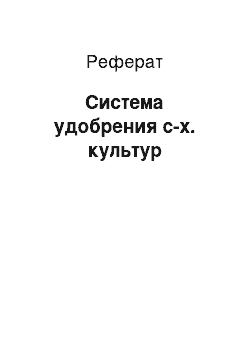 Реферат

Система удобрения с-х. культур